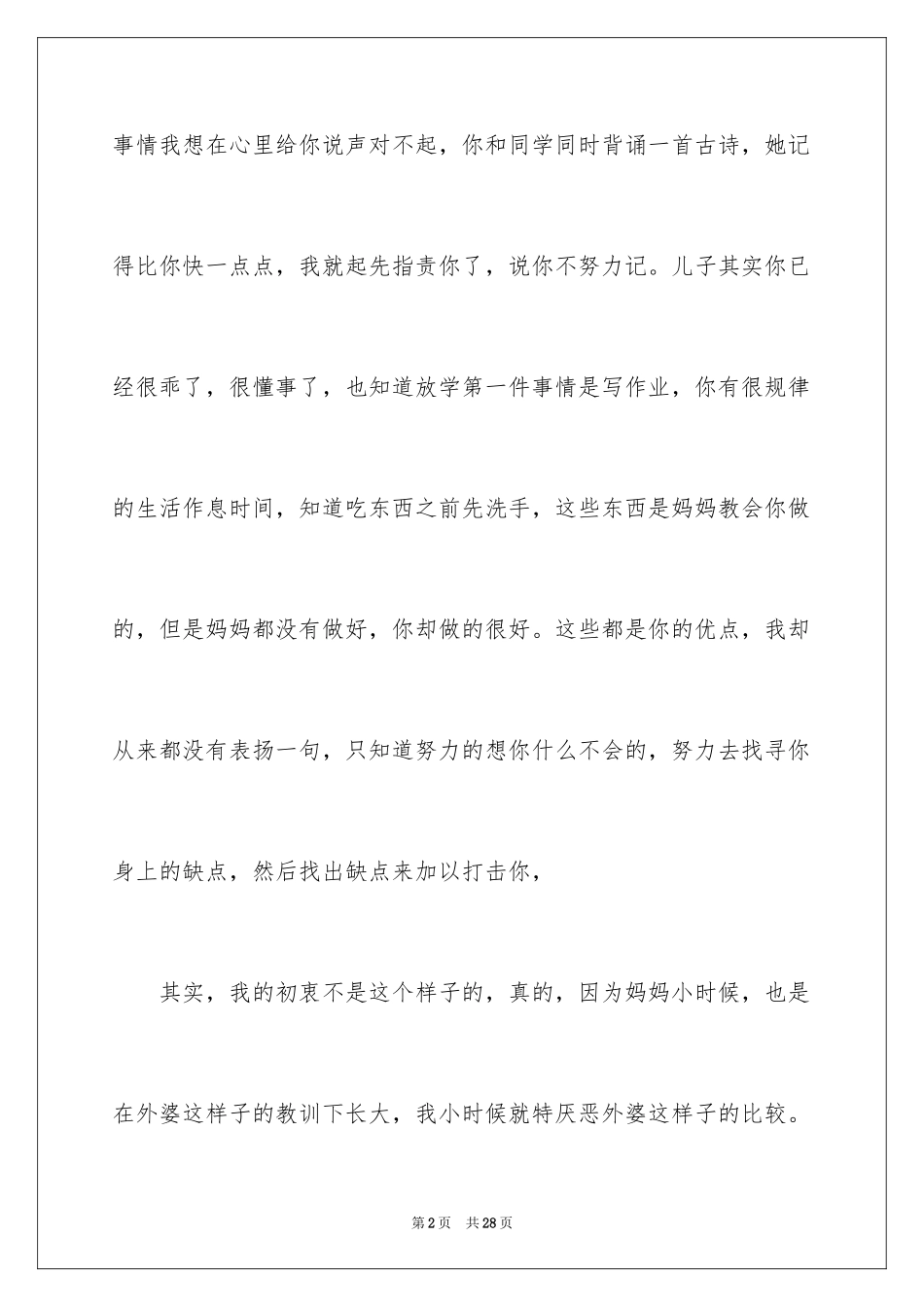 事情我想在心里给你说声对不起，你和同学同时背诵一首古诗，她记得比你快一点点，我就起先指责你了，说你不努力记。儿子其实你已经很乖了，很懂事了，也知道放学第一件事情是写作业，你有很规律的生活作息时间，知道吃东西之前先洗手，这些东西是妈妈教会你做的，但是妈妈都没有做好，你却做的很好。这些都是你的优点，我却从来都没有表扬一句，只知道努力的想你什么不会的，努力去找寻你身上的缺点，然后找出缺点来加以打击你，

其实，我的初衷不是这个样子的，真的，因为妈妈小时候，也是在外婆这样子的教训下长大，我小时候就特厌恶外婆这样子的比较。

第2页 共28页